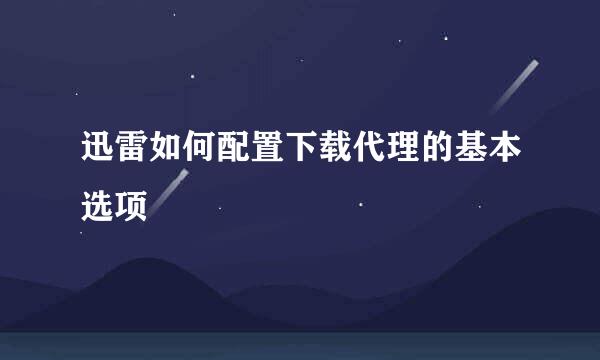 迅雷如何配置下载代理的基本选项